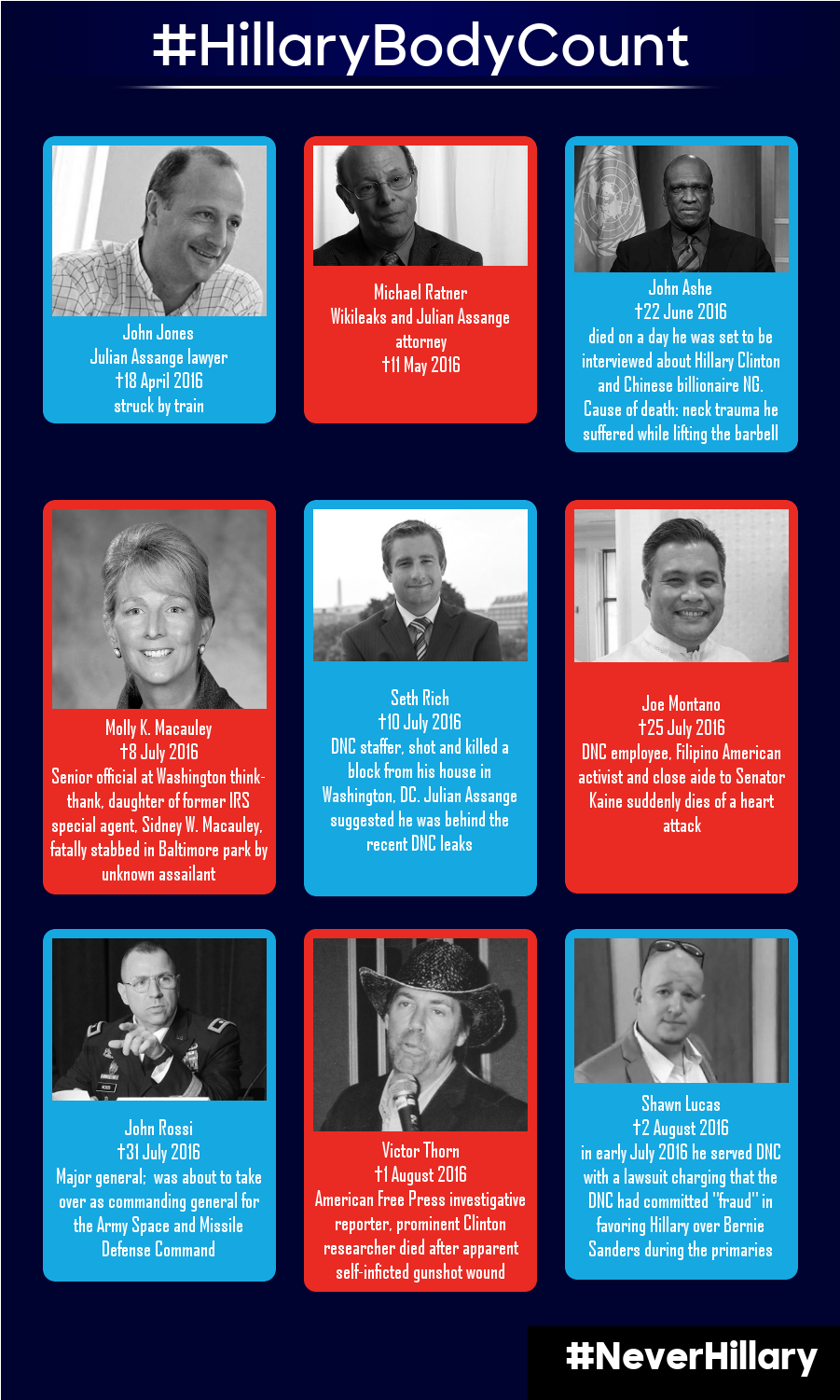 #HillaryBodyCount

John Jones
Julian Assange lawyer
†18 April 2016
struck by train

Michael Ratner
Wikileaks and Julian Assange attorney
†11 May 2016

John Ashe
†22 June 2016
died on a day he was set to be interviewed about Hillary Clinton and Chinese billionaire NG. Cause of death: neck trauma he suffered while lifting the barbell

Molly K. Macauley
†8 July 2016
Senior official at Washington think-thank, daughter of former IRS special agent, Sidney W. Macauley, fatally stabbed in Baltimore park by unknown assailant

Seth Rich
†10 July 2016
DNC staffer, shot and killed a block from his house in Washington, DC. Julian Assange suggested he was behind the recent DNC leaks

Joe Montano
†25 July 2016
DNC employee, Filipino American activist and close aide to Senator Kaine suddenly dies of a heart attack

John Rossi
†31 July 2016
Major general; was about to take over as commanding general for the Army Space and Missile Defense Command

Victor Thorn
†1 August 2016
American Free Press investigative reporter, prominent Clinton researcher died after apparent self-inficted gunshot wound

Shawn Lucas
†2 August 2016
in early July 2016 he served DNC with a lawsuit charging that the DNC had committed "fraud" in favoring Hillary over Bernie Sanders during the primaries

#NeverHillary